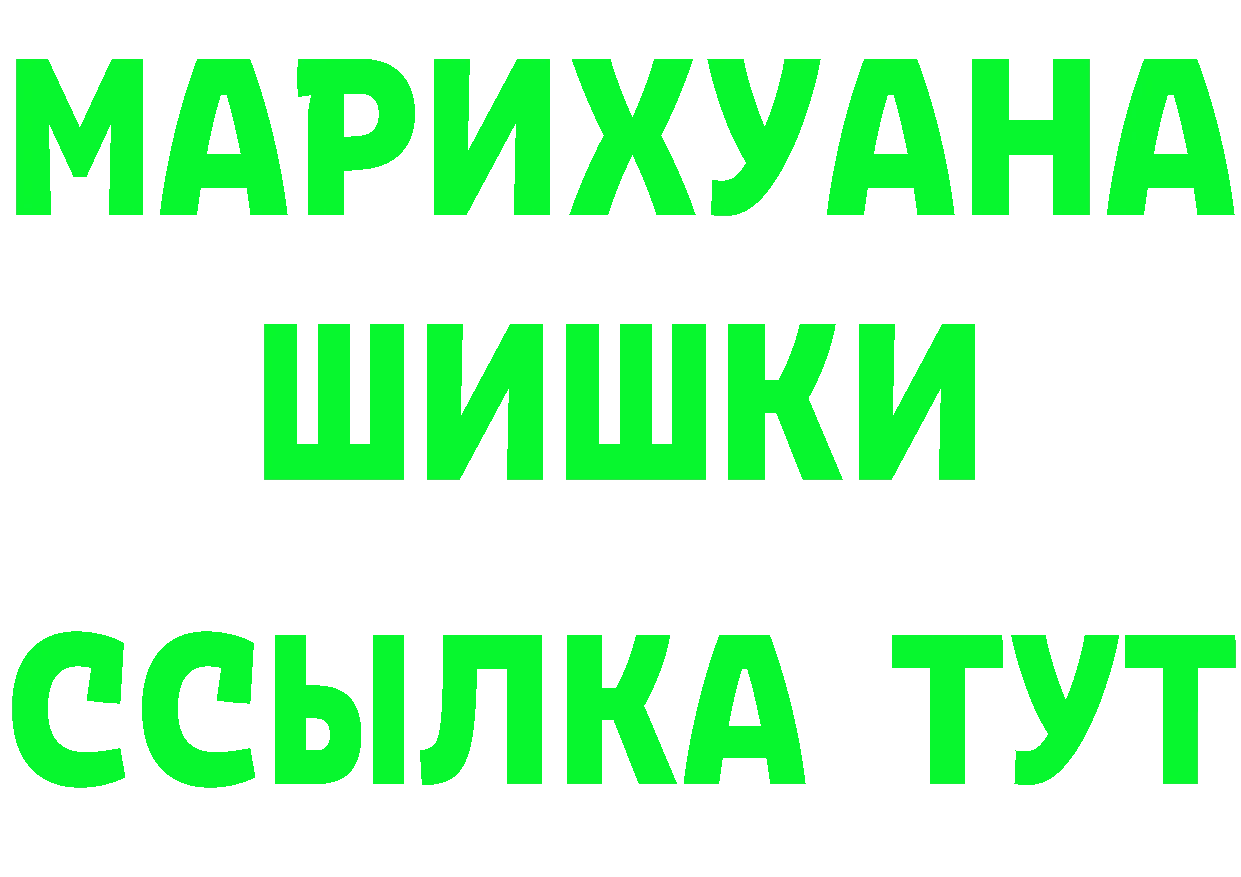 МАРИХУАНА
ШИШКИ
ССЫЛКА ТУТ